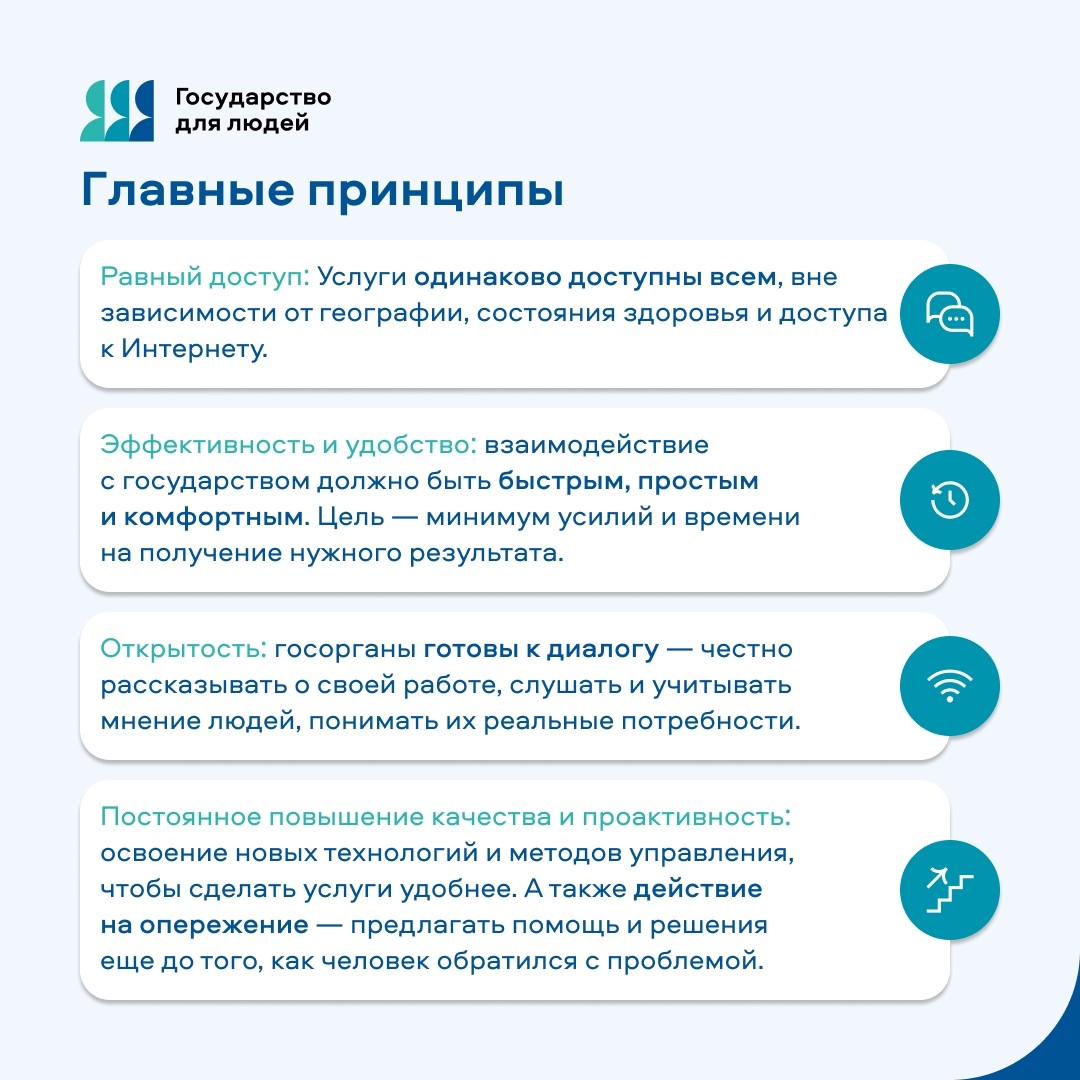 Государство для людей

Главные принципы

Равный доступ: Услуги одинаково доступны всем, вне зависимости от географии, состояния здоровья и доступа к Интернету.

Эффективность и удобство: взаимодействие с государством должно быть быстрым, простым и комфортным. Цель — минимум усилий и времени на получение нужного результата.

Открытость: госорганы готовы к диалогу — честно рассказывать о своей работе, слушать и учитывать мнение людей, понимать их реальные потребности.

Постоянное повышение качества и проактивность: освоение новых технологий и методов управления, чтобы сделать услуги удобнее. А также действие на опережение — предлагать помощь и решения еще до того, как человек обратился с проблемой.